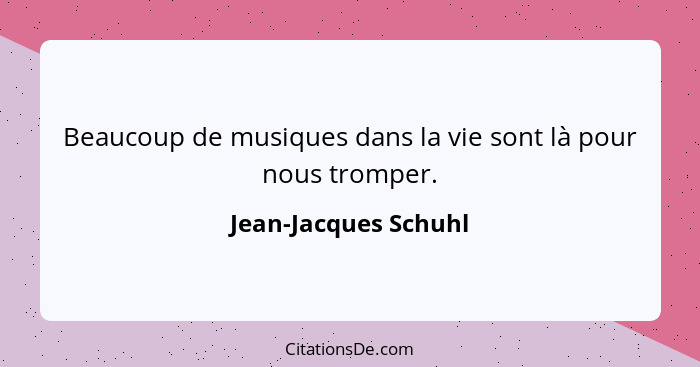 Beaucoup de musiques dans la vie sont là pour nous tromper.

Jean-Jacques Schuhl

CitationsDe.com